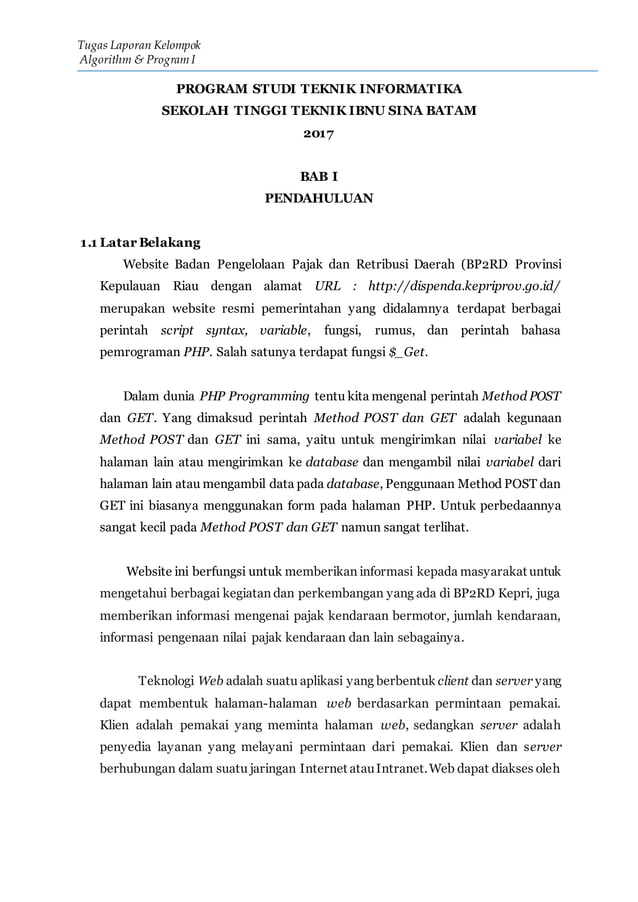 Tugas Laporan Kelompok
Algorithm & Program I

PROGRAM STUDI TEKNIK INFORMATIKA
SEKOLAH TINGGI TEKNIK IBNU SINA BATAM
2017

BAB I
PENDAHULUAN

1.1 Latar Belakang

Website Badan Pengelolaan Pajak dan Retribusi Daerah (BP2RD Provinsi Kepulauan Riau dengan alamat URL : http://dispenda.kepriprov.go.id/ merupakan website resmi pemerintahan yang didalamnya terdapat berbagai perintah script syntax, variable, fungsi, rumus, dan perintah bahasa pemrograman PHP. Salah satunya terdapat fungsi $_Get.

Dalam dunia PHP Programming tentu kita mengenal perintah Method POST dan GET. Yang dimaksud perintah Method POST dan GET adalah kegunaan Method POST dan GET ini sama, yaitu untuk mengirimkan nilai variabel ke halaman lain atau mengirimkan ke database dan mengambil nilai variabel dari halaman lain atau mengambil data pada database, Penggunaan Method POST dan GET ini biasanya menggunakan form pada halaman PHP. Untuk perbedaannya sangat kecil pada Method POST dan GET namun sangat terlihat.

Website ini berfungsi untuk memberikan informasi kepada masyarakat untuk mengetahui berbagai kegiatan dan perkembangan yang ada di BP2RD Kepri, juga memberikan informasi mengenai pajak kendaraan bermotor, jumlah kendaraan, informasi pengenaan nilai pajak kendaraan dan lain sebagainya.

Teknologi Web adalah suatu aplikasi yang berbentuk client dan server yang dapat membentuk halaman-halaman web berdasarkan permintaan pemakai. Klien adalah pemakai yang meminta halaman web, sedangkan server adalah penyedia layanan yang melayani permintaan dari pemakai. Klien dan server berhubungan dalam suatu jaringan Internet atau Intranet. Web dapat diakses oleh